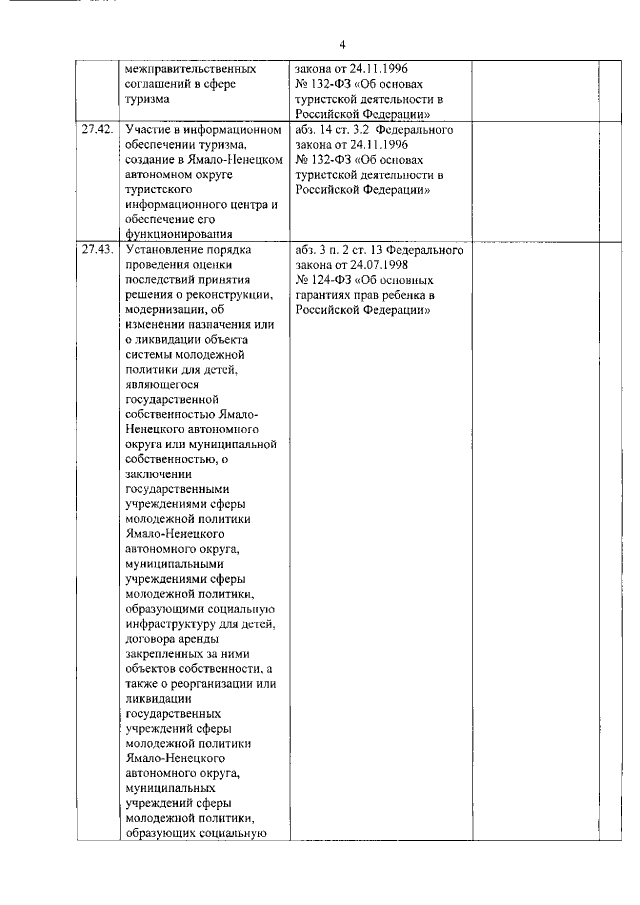 4

| | | | |
|---|---|---|---|
| | межправительственных соглашений в сфере туризма | закона от 24.11.1996 № 132-ФЗ «Об основах туристской деятельности в Российской Федерации» | |
| 27.42. | Участие в информационном обеспечении туризма, создание в Ямало-Ненецком автономном округе туристского информационного центра и обеспечение его функционирования | абз. 14 ст. 3.2 Федерального закона от 24.11.1996 № 132-ФЗ «Об основах туристской деятельности в Российской Федерации» | |
| 27.43. | Установление порядка проведения оценки последствий принятия решения о реконструкции, модернизации, об изменении назначения или о ликвидации объекта системы молодежной политики для детей, являющегося государственной собственностью Ямало-Ненецкого автономного округа или муниципальной собственностью, о заключении государственными учреждениями сферы молодежной политики Ямало-Ненецкого автономного округа, муниципальными учреждениями сферы молодежной политики, образующими социальную инфраструктуру для детей, договора аренды закрепленных за ними объектов собственности, а также о реорганизации или ликвидации государственных учреждений сферы молодежной политики Ямало-Ненецкого автономного округа, муниципальных учреждений сферы молодежной политики, образующих социальную | абз. 3 п. 2 ст. 13 Федерального закона от 24.07.1998 № 124-ФЗ «Об основных гарантиях прав ребенка в Российской Федерации» | |